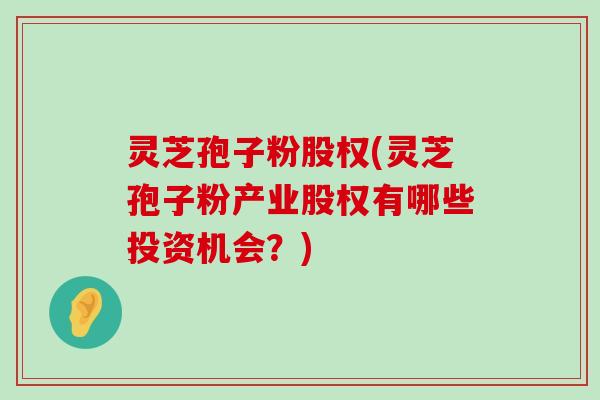 灵芝孢子粉股权(灵芝孢子粉产业股权有哪些投资机会？)